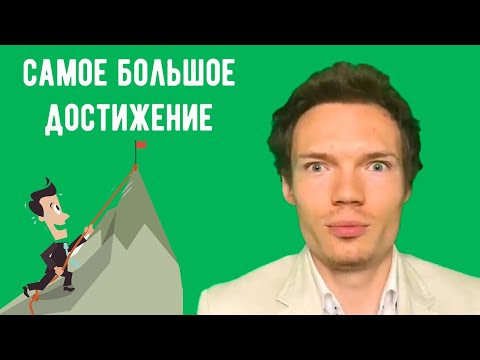 САМОЕ БОЛЬШОЕ ДОСТИЖЕНИЕ